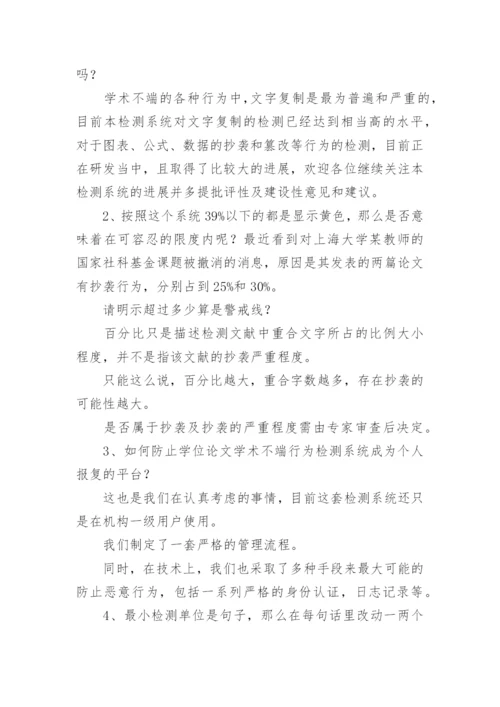 吗？

学术不端的各种行为中，文字复制是最为普遍和严重的，目前本检测系统对文字复制的检测已经达到相当高的水平，对于图表、公式、数据的抄袭和篡改等行为的检测，目前正在研发当中，且取得了比较大的进展，欢迎各位继续关注本检测系统的进展并多提批评性及建设性意见和建议。

2、按照这个系统39%以下的都是显示黄色，那么是否意味着在可容忍的限度内呢？最近看到对上海大学某教师的国家社科基金课题被撤消的消息，原因是其发表的两篇论文有抄袭行为，分别占到25%和30%。

请明示超过多少算是警戒线？

百分比只是描述检测文献中重合文字所占的比例大小程度，并不是指该文献的抄袭严重程度。

只能这么说，百分比越大，重合字数越多，存在抄袭的可能性越大。

是否属于抄袭及抄袭的严重程度需由专家审查后决定。

3、如何防止学位论文学术不端行为检测系统成为个人报复的平台？

这也是我们在认真考虑的事情，目前这套检测系统还只是在机构一级用户使用。

我们制定了一套严格的管理流程。

同时，在技术上，我们也采取了多种手段来最大可能的防止恶意行为，包括一系列严格的身份认证，日志记录等。

4、最小检测单位是句子，那么在每句话里改动一两个